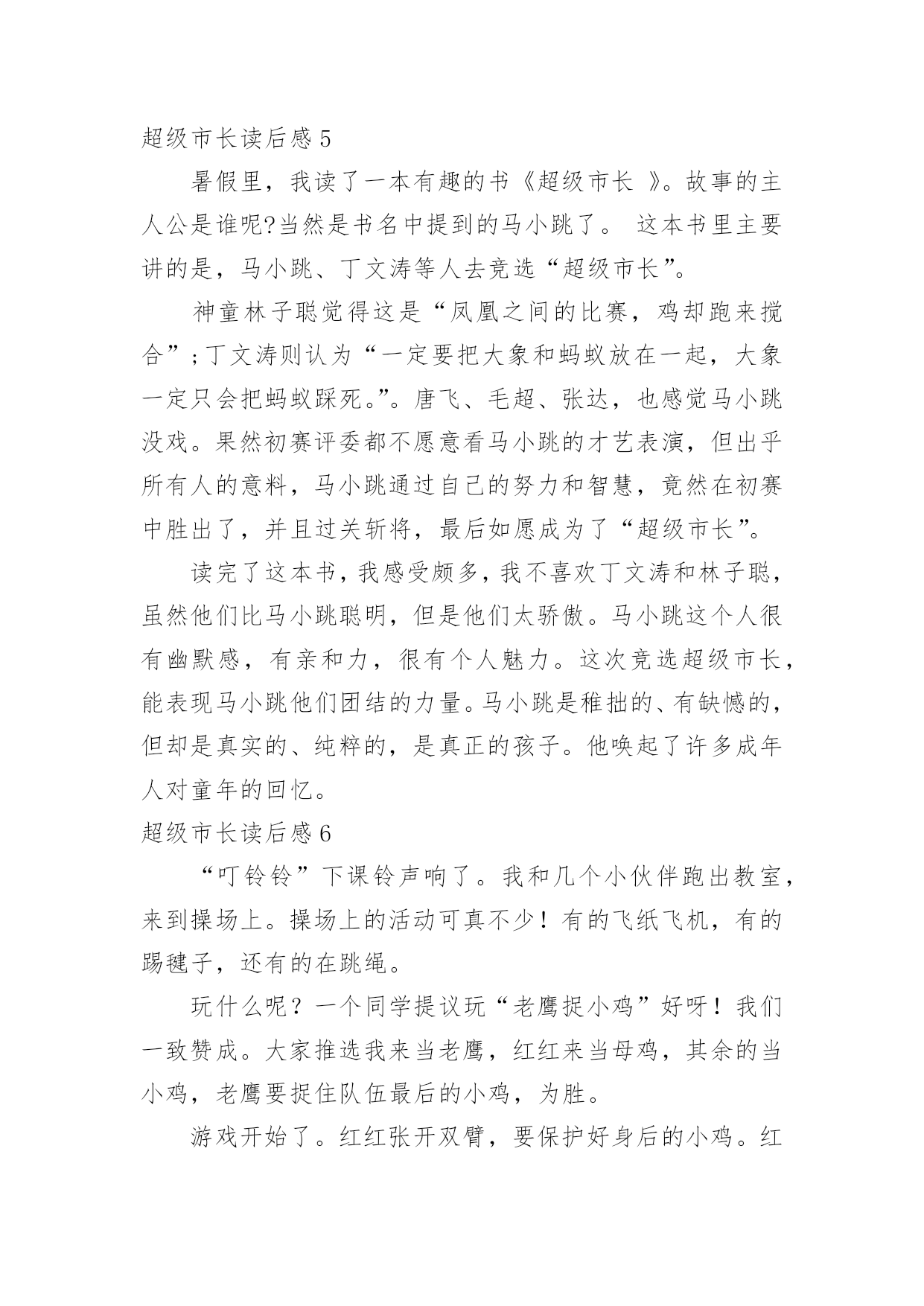 超级市长读后感 5

暑假里，我读了一本有趣的书《超级市长 》。故事的主人公是谁呢?当然是书名中提到的马小跳了。 这本书里主要讲的是，马小跳、丁文涛等人去竞选“超级市长”。

神童林子聪觉得这是“凤凰之间的比赛，鸡却跑来搅合”；丁文涛则认为“一定要把大象和蚂蚁放在一起，大象一定只会把蚂蚁踩死。”。唐飞、毛超、张达，也感觉马小跳没戏。果然初赛评委都不愿意看马小跳的才艺表演，但出乎所有人的意料，马小跳通过自己的努力和智慧，竟然在初赛中胜出了，并且过关斩将，最后如愿成为了“超级市长”。

读完了这本书，我感受颇多，我不喜欢丁文涛和林子聪，虽然他们比马小跳聪明，但是他们太骄傲。马小跳这个人很有幽默感，有亲和力，很有个人魅力。这次竞选超级市长，能表现马小跳他们团结的力量。马小跳是稚拙的、有缺憾的，但却是真实的、纯粹的，是真正的孩子。他唤起了许多成年人对童年的回忆。

超级市长读后感 6

“叮铃铃”下课铃声响了。我和几个小伙伴跑出教室，来到操场上。操场上的活动可真不少！有的飞纸飞机，有的踢毽子，还有的在跳绳。

玩什么呢？一个同学提议玩“老鹰捉小鸡”好呀！我们一致赞成。大家推选我来当老鹰，红红来当母鸡，其余的当小鸡，老鹰要捉住队伍最后的小鸡，为胜。

游戏开始了。红红张开双臂，要保护好身后的小鸡。红